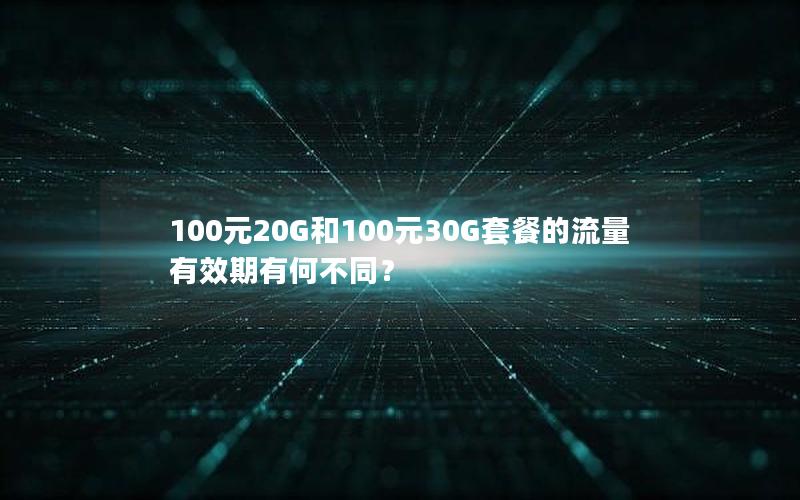 100元20G和100元30G套餐的流量有效期有何不同？